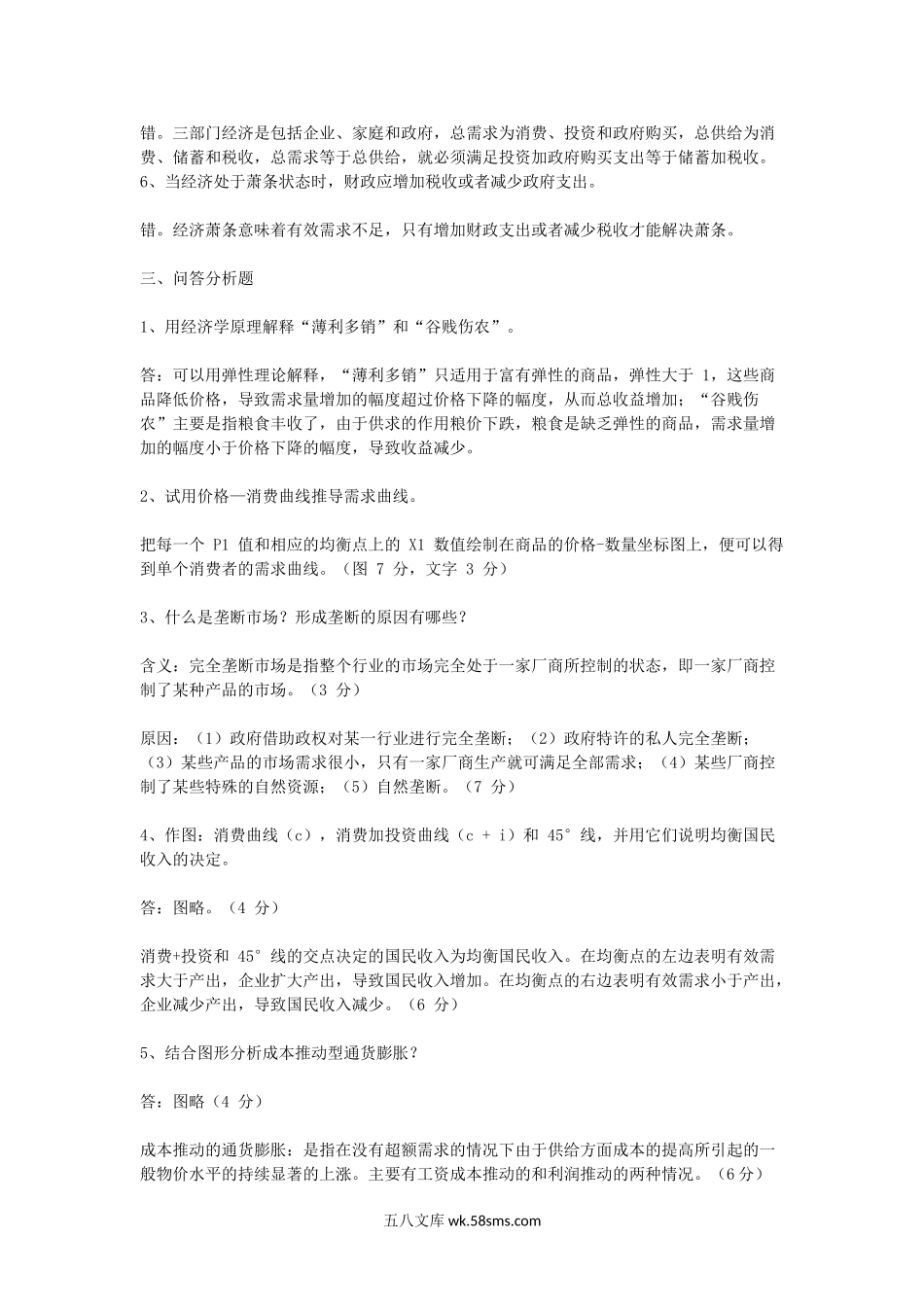 错。三部门经济是包括企业、家庭和政府，总需求为消费、投资和政府购买，总供给为消费、储蓄和税收，总需求等于总供给，就必须满足投资加政府购买支出等于储蓄加税收。
6、当经济处于萧条状态时，财政应增加税收或者减少政府支出。

错。经济萧条意味着有效需求不足，只有增加财政支出或者减少税收才能解决萧条。

三、问答分析题

1、用经济学原理解释“薄利多销”和“谷贱伤农”。

答：可以用弹性理论解释，“薄利多销”只适用于富有弹性的商品，弹性大于 1，这些商品降低价格，导致需求量增加的幅度超过价格下降的幅度，从而总收益增加；“谷贱伤农”主要是指粮食丰收了，由于供求的作用粮价下跌，粮食是缺乏弹性的商品，需求量增加的幅度小于价格下降的幅度，导致收益减少。

2、试用价格—消费曲线推导需求曲线。

把每一个 P1 值和相应的均衡点上的 X1 数值绘制在商品的价格-数量坐标图上，便可以得到单个消费者的需求曲线。（图 7 分，文字 3 分）

3、什么是垄断市场？形成垄断的原因有哪些？

含义：完全垄断市场是指整个行业的市场完全处于一家厂商所控制的状态，即一家厂商控制了某种产品的市场。（3 分）

原因：（1）政府借助政权对某一行业进行完全垄断；（2）政府特许的私人完全垄断；（3）某些产品的市场需求很小，只有一家厂商生产就可满足全部需求；（4）某些厂商控制了某些特殊的自然资源；（5）自然垄断。（7 分）

4、作图：消费曲线（c），消费加投资曲线（c + i）和 45°线，并用它们说明均衡国民收入的决定。

答：图略。（4 分）

消费+投资和 45°线的交点决定的国民收入为均衡国民收入。在均衡点的左边表明有效需求大于产出，企业扩大产出，导致国民收入增加。在均衡点的右边表明有效需求小于产出，企业减少产出，导致国民收入减少。（6 分）

5、结合图形分析成本推动型通货膨胀？

答：图略（4 分）

成本推动的通货膨胀：是指在没有超额需求的情况下由于供给方面成本的提高所引起的一般物价水平的持续显著的上涨。主要有工资成本推动的和利润推动的两种情况。（6分）

五八文库 wk.58sms.com